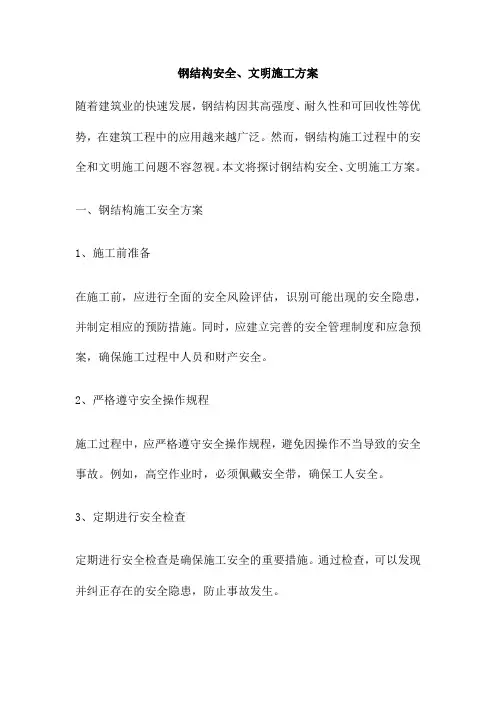 钢结构安全、文明施工方案

随着建筑业的快速发展，钢结构因其高强度、耐久性和可回收性等优势，在建筑工程中的应用越来越广泛。然而，钢结构施工过程中的安全和文明施工问题不容忽视。本文将探讨钢结构安全、文明施工方案。

一、钢结构施工安全方案

1、施工前准备

在施工前，应进行全面的安全风险评估，识别可能出现的安全隐患，并制定相应的预防措施。同时，应建立完善的安全管理制度和应急预案，确保施工过程中人员和财产安全。

2、严格遵守安全操作规程

施工过程中，应严格遵守安全操作规程，避免因操作不当导致的安全事故。例如，高空作业时，必须佩戴安全带，确保工人安全。

3、定期进行安全检查

定期进行安全检查是确保施工安全的重要措施。通过检查，可以发现并纠正存在的安全隐患，防止事故发生。